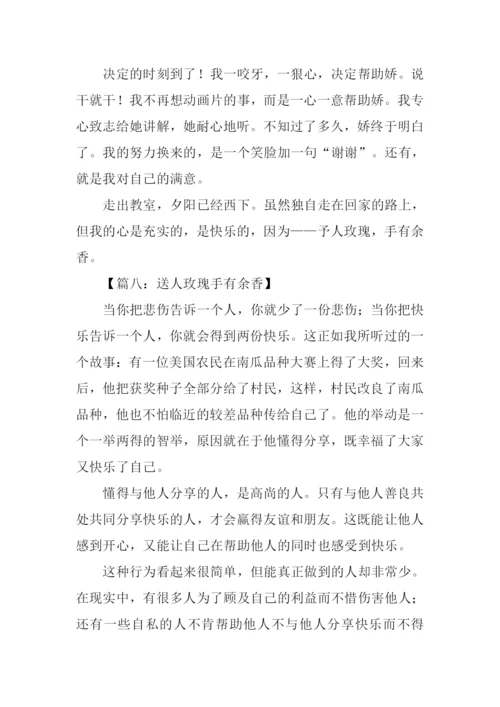 决定的时刻到了！我一咬牙，一狠心，决定帮助娇。说干就干！我不再想动画片的事，而是一心一意帮助娇。我专心致志给她讲解，她耐心地听。不知过了多久，娇终于明白了。我的努力换来的，是一个笑脸加一句“谢谢”。还有，就是我对自己的满意。

走出教室，夕阳已经西下。虽然独自走在回家的路上，但我的心是充实的，是快乐的，因为——予人玫瑰，手有余香。

【篇八：送人玫瑰手有余香】

当你把悲伤告诉一个人，你就少了一份悲伤；当你把快乐告诉一个人，你就会得到两份快乐。这正如我所听过的一个故事：有一位美国农民在南瓜品种大赛上得了大奖，回来后，他把获奖种子全部分给了村民，这样，村民改良了南瓜品种，他也不怕临近的较差品种传给自己了。他的举动是一个一举两得的智举，原因就在于他懂得分享，既幸福了大家又快乐了自己。

懂得与他人分享的人，是高尚的人。只有与他人善良共处共同分享快乐的人，才会赢得友谊和朋友。这既能让他人感到开心，又能让自己在帮助他人的同时也感受到快乐。

这种行为看起来很简单，但能真正做到的人却非常少。在现实中，有很多人为了顾及自己的利益而不惜伤害他人；还有一些自私的人不肯帮助他人不与他人分享快乐而不得